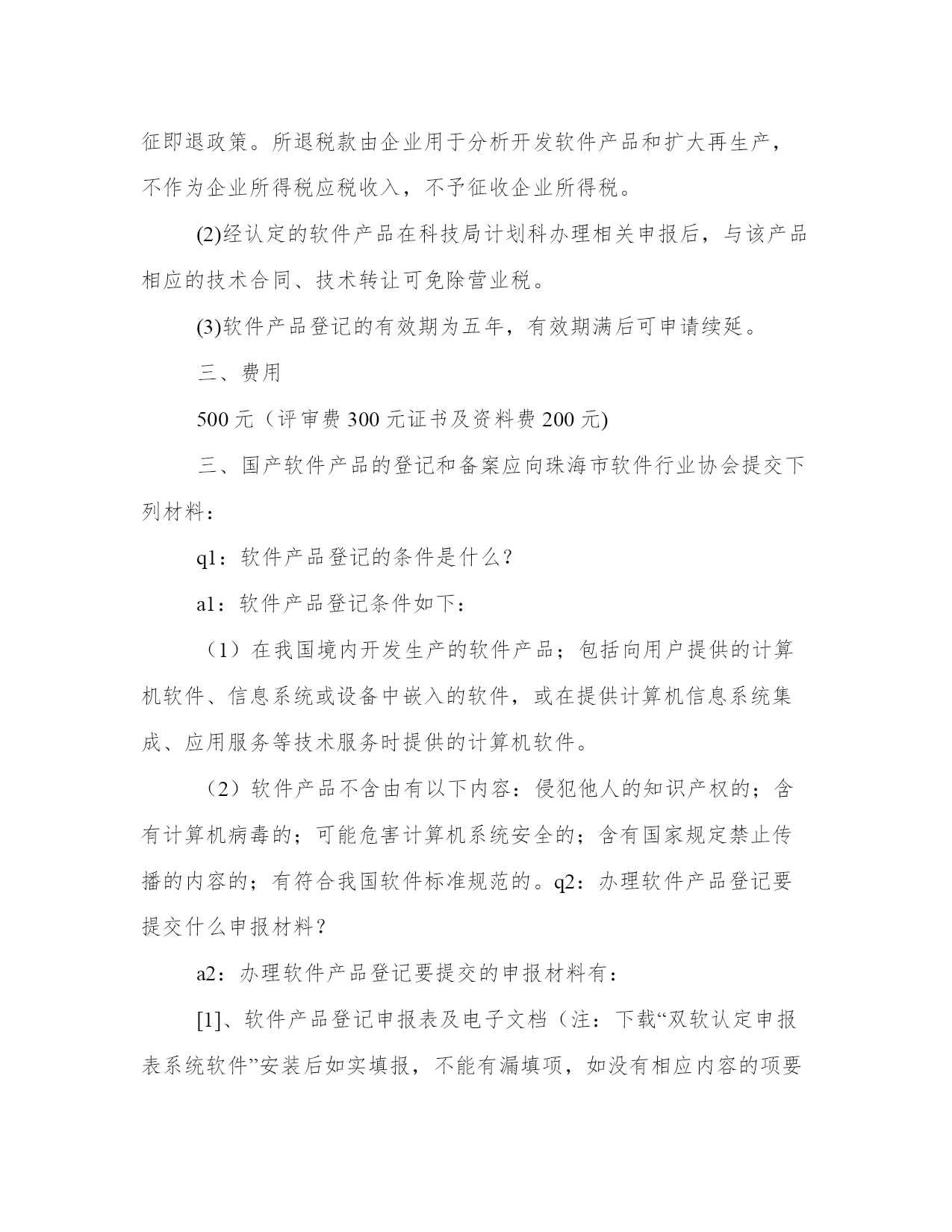 征即退政策。所退税款由企业用于分析开发软件产品和扩大再生产，不作为企业所得税应税收入，不予征收企业所得税。

(2)经认定的软件产品在科技局计划科办理相关申报后，与该产品相应的技术合同、技术转让可免除营业税。

(3)软件产品登记的有效期为五年，有效期满后可申请续延。

三、费用

500 元（评审费 300 元证书及资料费 200 元)

三、国产软件产品的登记和备案应向珠海市软件行业协会提交下列材料：

q1：软件产品登记的条件是什么？

a1：软件产品登记条件如下：

（1）在我国境内开发生产的软件产品；包括向用户提供的计算机软件、信息系统或设备中嵌入的软件，或在提供计算机信息系统集成、应用服务等技术服务时提供的计算机软件。

（2）软件产品不含由有以下内容：侵犯他人的知识产权的；含有计算机病毒的；可能危害计算机系统安全的；含有国家规定禁止传播的内容的；有符合我国软件标准规范的。q2：办理软件产品登记要提交什么申报材料？

a2：办理软件产品登记要提交的申报材料有：

[1]、软件产品登记申报表及电子文档（注：下载“双软认定申报表系统软件”安装后如实填报，不能有漏填项，如没有相应内容的项要